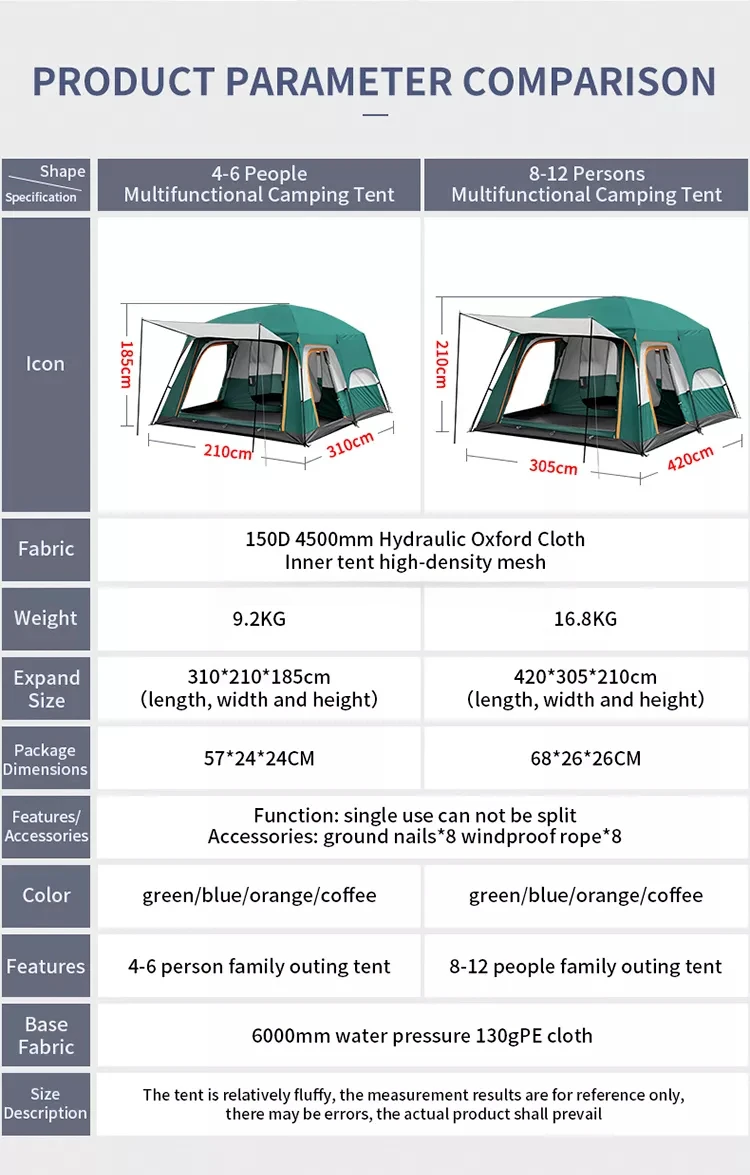 PRODUCT PARAMETER COMPARISON

| Shape Specification | 4-6 People Multifunctional Camping Tent | 8-12 Persons Multifunctional Camping Tent |
|---|---|---|
| Icon | 185cm 210cm 310cm | 210cm 305cm 420cm |
| Fabric | 150D 4500mm Hydraulic Oxford Cloth Inner tent high-density mesh | |
| Weight | 9.2KG | 16.8KG |
| Expand Size | 310*210*185cm (length, width and height) | 420*305*210cm (length, width and height) |
| Package Dimensions | 57*24*24CM | 68*26*26CM |
| Features/ Accessories | Function: single use can not be split Accessories: ground nails*8 windproof rope*8 | |
| Color | green/blue/orange/coffee | green/blue/orange/coffee |
| Features | 4-6 person family outing tent | 8-12 people family outing tent |
| Base Fabric | 6000mm water pressure 130gPE cloth | |
| Size Description | The tent is relatively fluffy, the measurement results are for reference only, there may be errors, the actual product shall prevail | |